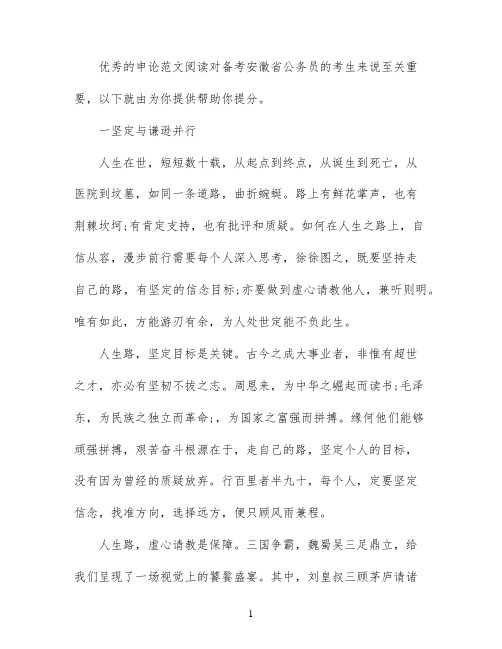 优秀的申论范文阅读对备考安徽省公务员的考生来说至关重要，以下就由为你提供帮助你提分。

一坚定与谦逊并行

人生在世，短短数十载，从起点到终点，从诞生到死亡，从医院到坟墓，如同一条道路，曲折蜿蜒。路上有鲜花掌声，也有荆棘坎坷;有肯定支持，也有批评和质疑。如何在人生之路上，自信从容，漫步前行需要每个人深入思考，徐徐图之，既要坚持走自己的路，有坚定的信念目标;亦要做到虚心请教他人，兼听则明。唯有如此，方能游刃有余，为人处世定能不负此生。

人生路，坚定目标是关键。古今之成大事业者，非惟有超世之才，亦必有坚韧不拔之志。周恩来，为中华之崛起而读书;毛泽东，为民族之独立而革命;，为国家之富强而拼搏。缘何他们能够顽强拼搏，艰苦奋斗根源在于，走自己的路，坚定个人的目标，没有因为曾经的质疑放弃。行百里者半九十，每个人，定要坚定信念，找准方向，选择远方，便只顾风雨兼程。

人生路，虚心请教是保障。三国争霸，魏蜀吴三足鼎立，给我们呈现了一场视觉上的饕餮盛宴。其中，刘皇叔三顾茅庐请诸

1